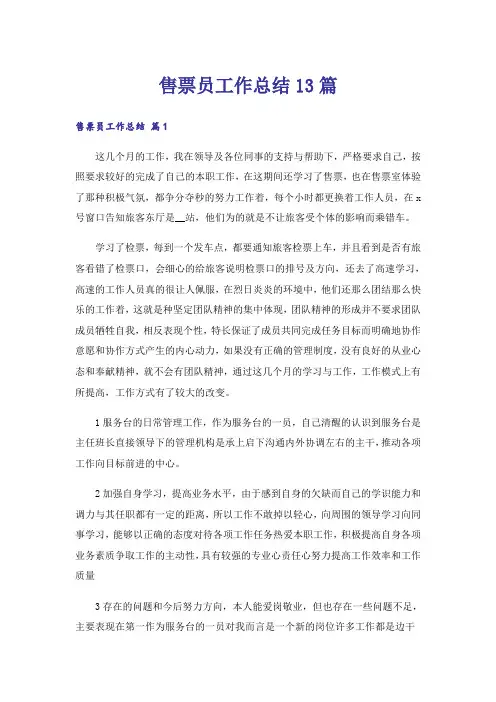 售票员工作总结13篇

售票员工作总结 篇1

这几个月的工作，我在领导及各位同事的支持与帮助下，严格要求自己，按照要求较好的完成了自己的本职工作，在这期间还学习了售票，也在售票室体验了那种积极气氛，都争分夺秒的努力工作着，每个小时都更换着工作人员，在x号窗口告知旅客东厅是__站，他们为的就是不让旅客受个体的影响而乘错车。

学习了检票，每到一个发车点，都要通知旅客检票上车，并且看到是否有旅客看错了检票口，会细心的给旅客说明检票口的排号及方向，还去了高速学习，高速的工作人员真的很让人佩服，在烈日炎炎的环境中，他们还那么团结那么快乐的工作着，这就是种坚定团队精神的集中体现，团队精神的形成并不要求团队成员牺牲自我，相反表现个性，特长保证了成员共同完成任务目标而明确地协作意愿和协作方式产生的内心动力，如果没有正确的管理制度，没有良好的从业心态和奉献精神，就不会有团队精神，通过这几个月的学习与工作，工作模式上有所提高，工作方式有了较大的改变。

1服务台的日常管理工作，作为服务台的一员，自己清醒的认识到服务台是主任班长直接领导下的管理机构是承上启下沟通内外协调左右的主干，推动各项工作向目标前进的中心。

2加强自身学习，提高业务水平，由于感到自身的欠缺而自己的学识能力和调力与其任职都有一定的距离，所以工作不敢掉以轻心，向周围的领导学习向同事学习，能够以正确的态度对待各项工作任务热爱本职工作，积极提高自身各项业务素质争取工作的主动性，具有较强的专业心责任心努力提高工作效率和工作质量

3存在的问题和今后努力方向，本人能爱岗敬业，但也存在一些问题不足，主要表现在第一作为服务台的一员对我而言是一个新的岗位许多工作都是边干